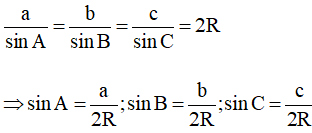 $\frac{a}{\sin A} = \frac{b}{\sin B} = \frac{c}{\sin C} = 2R$

$\Rightarrow \sin A = \frac{a}{2R}; \sin B = \frac{b}{2R}; \sin C = \frac{c}{2R}$